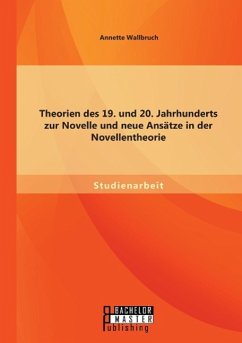 Annette Wallbruch

Theorien des 19. und 20. Jahrhunderts zur Novelle und neue Ansätze in der Novellentheorie

Studienarbeit

BACHELOR
MASTER
Publishing